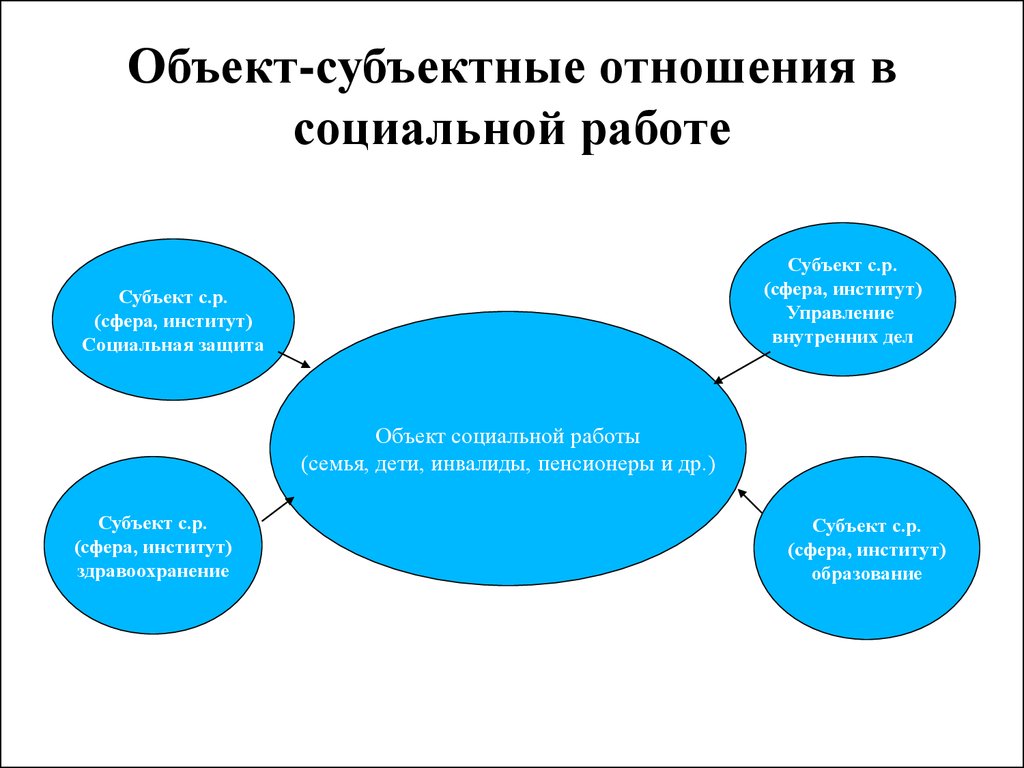 Объект-субъектные отношения в социальной работе

Субъект с.р.
(сфера, институт)
Социальная защита

Субъект с.р.
(сфера, институт)
Управление
внутренних дел

Объект социальной работы
(семья, дети, инвалиды, пенсионеры и др.)

Субъект с.р.
(сфера, институт)
здравоохранение

Субъект с.р.
(сфера, институт)
образование